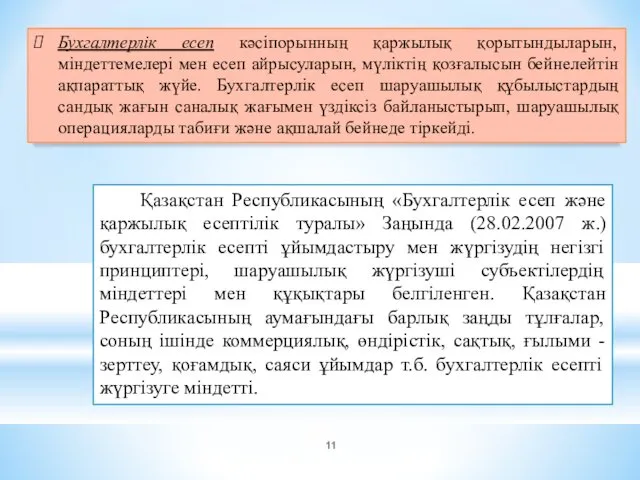 Бухгалтерлік есеп кәсіпорынның қаржылық қорытындыларын, міндеттемелері мен есеп айрысуларын, мүліктің қозғалысын бейнелейтін ақпараттық жүйе. Бухгалтерлік есеп шаруашылық құбылыстардың сандық жағын саналық жағымен үздіксіз байланыстырып, шаруашылық операцияларды табиғи және ақшалай бейнеде тіркейді.

Қазақстан Республикасының «Бухгалтерлік есеп және қаржылық есептілік туралы» Заңында (28.02.2007 ж.) бухгалтерлік есепті ұйымдастыру мен жүргізудің негізгі принциптері, шаруашылық жүргізуші субъектілердің міндеттері мен құқықтары белгіленген. Қазақстан Республикасының аумағындағы барлық заңды тұлғалар, соның ішінде коммерциялық, өндірістік, сақтық, ғылыми - зерттеу, қоғамдық, саяси ұйымдар т.б. бухгалтерлік есепті жүргізуге міндетті.

11